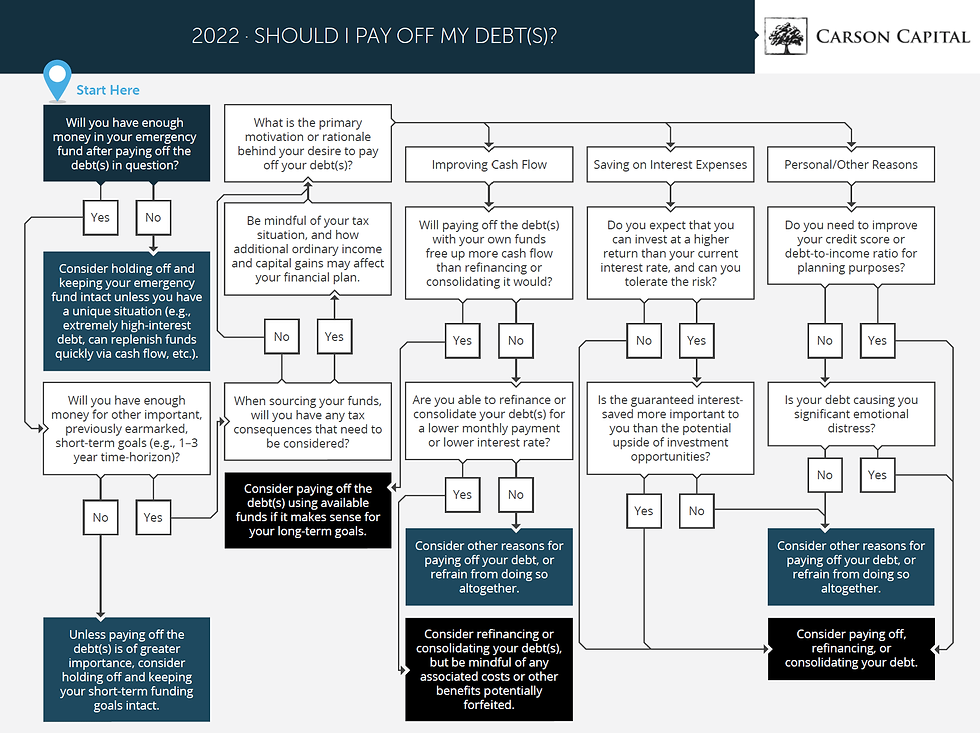 2022 · SHOULD I PAY OFF MY DEBT(S)?

CARSON CAPITAL

Start Here

Will you have enough money in your emergency fund after paying off the debt(s) in question?

Yes

No

Consider holding off and keeping your emergency fund intact unless you have a unique situation (e.g., extremely high-interest debt, can replenish funds quickly via cash flow, etc.).

Will you have enough money for other important, previously earmarked, short-term goals (e.g., 1–3 year time-horizon)?

No

Yes

Unless paying off the debt(s) is of greater importance, consider holding off and keeping your short-term funding goals intact.

What is the primary motivation or rationale behind your desire to pay off your debt(s)?

Be mindful of your tax situation, and how additional ordinary income and capital gains may affect your financial plan.

No

Yes

When sourcing your funds, will you have any tax consequences that need to be considered?

Consider paying off the debt(s) using available funds if it makes sense for your long-term goals.

Improving Cash Flow

Will paying off the debt(s) with your own funds free up more cash flow than refinancing or consolidating it would?

Yes

No

Are you able to refinance or consolidate your debt(s) for a lower monthly payment or lower interest rate?

Yes

No

Consider other reasons for paying off your debt, or refrain from doing so altogether.

Consider refinancing or consolidating your debt(s), but be mindful of any associated costs or other benefits potentially forfeited.

Saving on Interest Expenses

Do you expect that you can invest at a higher return than your current interest rate, and can you tolerate the risk?

No

Yes

Is the guaranteed interest-saved more important to you than the potential upside of investment opportunities?

Yes

No

Personal/Other Reasons

Do you need to improve your credit score or debt-to-income ratio for planning purposes?

No

Yes

Is your debt causing you significant emotional distress?

No

Yes

Consider other reasons for paying off your debt, or refrain from doing so altogether.

Consider paying off, refinancing, or consolidating your debt.